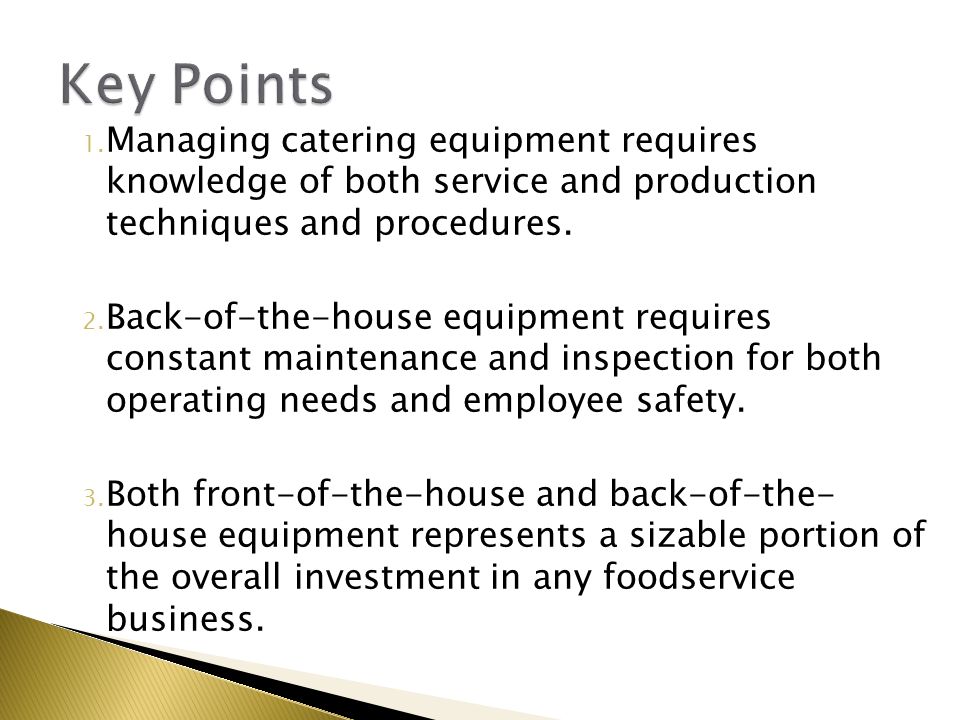 Key Points

1. Managing catering equipment requires knowledge of both service and production techniques and procedures.

2. Back-of-the-house equipment requires constant maintenance and inspection for both operating needs and employee safety.

3. Both front-of-the-house and back-of-the-house equipment represents a sizable portion of the overall investment in any foodservice business.